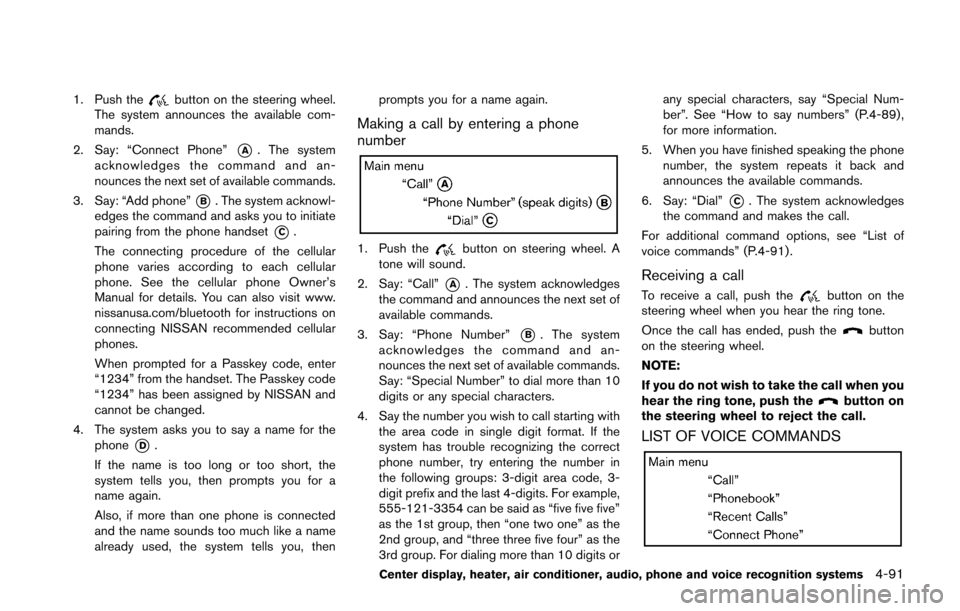 1. Push the button on the steering wheel. The system announces the available commands.

2. Say: “Connect Phone” A. The system acknowledges the command and announces the next set of available commands.

3. Say: “Add phone” B. The system acknowledges the command and asks you to initiate pairing from the phone handset C.

The connecting procedure of the cellular phone varies according to each cellular phone. See the cellular phone Owner’s Manual for details. You can also visit www.nissanusa.com/bluetooth for instructions on connecting NISSAN recommended cellular phones.

When prompted for a Passkey code, enter “1234” from the handset. The Passkey code “1234” has been assigned by NISSAN and cannot be changed.

4. The system asks you to say a name for the phone D.

If the name is too long or too short, the system tells you, then prompts you for a name again.

Also, if more than one phone is connected and the name sounds too much like a name already used, the system tells you, then prompts you for a name again.

Making a call by entering a phone number

Main menu
“Call” A
“Phone Number” (speak digits) B
“Dial” C

1. Push the button on steering wheel. A tone will sound.

2. Say: “Call” A. The system acknowledges the command and announces the next set of available commands.

3. Say: “Phone Number” B. The system acknowledges the command and announces the next set of available commands. Say: “Special Number” to dial more than 10 digits or any special characters.

4. Say the number you wish to call starting with the area code in single digit format. If the system has trouble recognizing the correct phone number, try entering the number in the following groups: 3-digit area code, 3-digit prefix and the last 4-digits. For example, 555-121-3354 can be said as “five five five” as the 1st group, then “one two one” as the 2nd group, and “three three five four” as the 3rd group. For dialing more than 10 digits or any special characters, say “Special Number”. See “How to say numbers” (P.4-89), for more information.

5. When you have finished speaking the phone number, the system repeats it back and announces the available commands.

6. Say: “Dial” C. The system acknowledges the command and makes the call.

For additional command options, see “List of voice commands” (P.4-91).

Receiving a call

To receive a call, push the button on the steering wheel when you hear the ring tone.

Once the call has ended, push the button on the steering wheel.

NOTE:

If you do not wish to take the call when you hear the ring tone, push the button on the steering wheel to reject the call.

LIST OF VOICE COMMANDS

Main menu
“Call”
“Phonebook”
“Recent Calls”
“Connect Phone”

Center display, heater, air conditioner, audio, phone and voice recognition systems 4-91

carmanualsonline.info